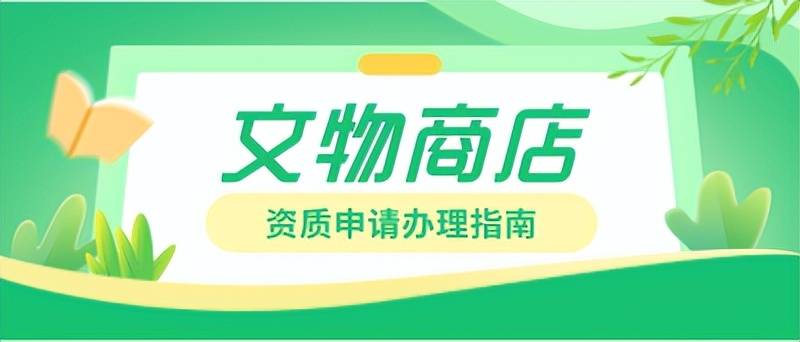 文物商店

资质申请办理指南